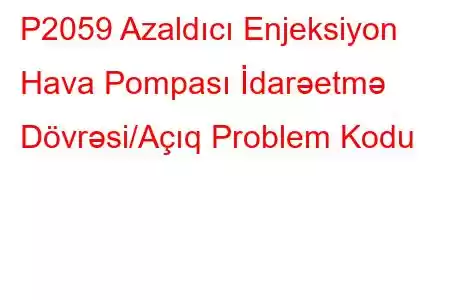 P2059 Azaldıcı Enjeksiyon Hava Pompası İdarəetmə Dövrəsi/Açıq Problem Kodu